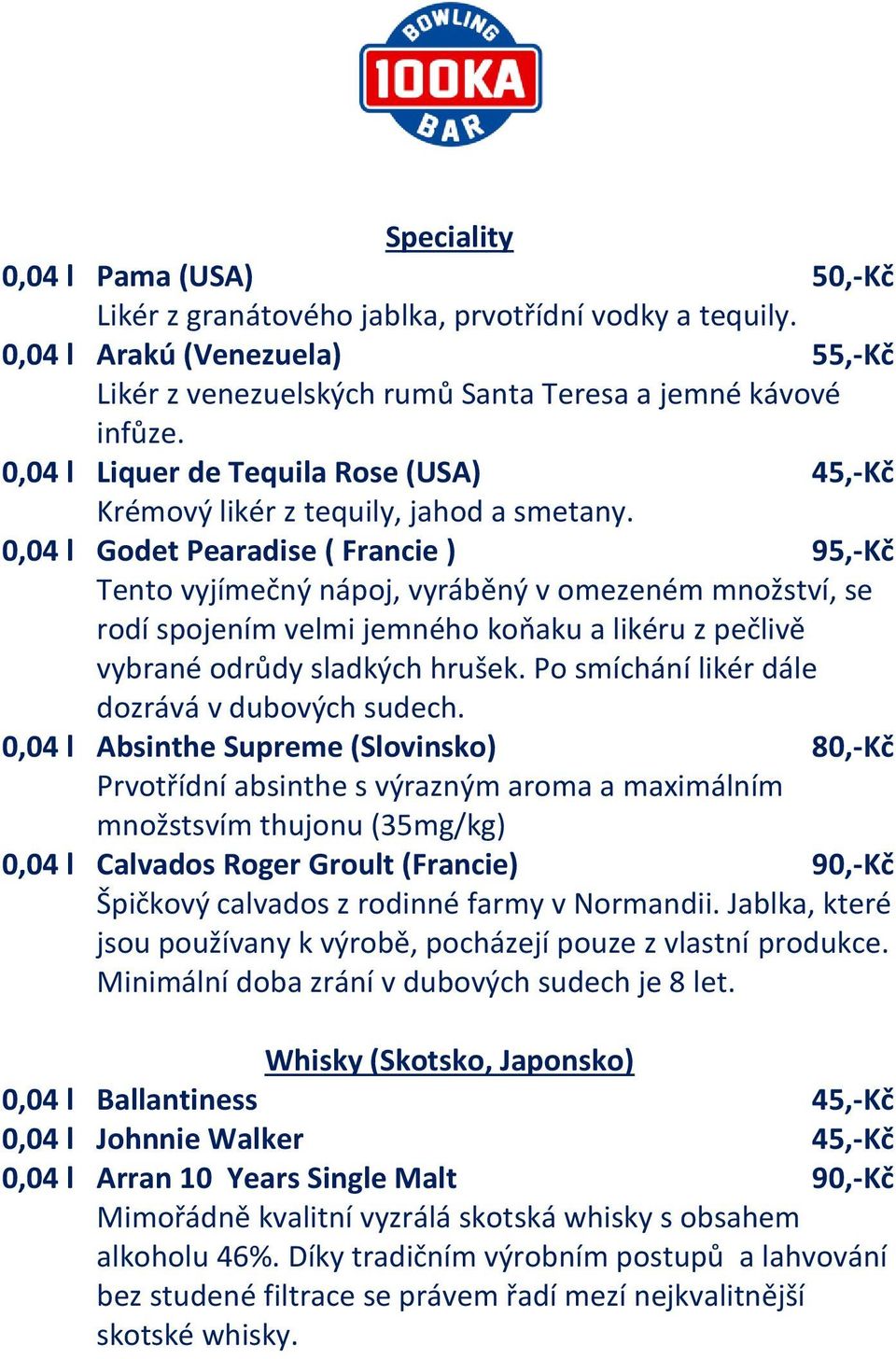 BOWLING
100KA
BAR

Speciality

0,04 l Pama (USA) 50,-Kč
Likér z granátového jablka, prvotřídní vodky a tequily.

0,04 l Arakú (Venezuela) 55,-Kč
Likér z venezuelských rumů Santa Teresa a jemné kávové infůze.

0,04 l Liquer de Tequila Rose (USA) 45,-Kč
Krémový likér z tequily, jahod a smetany.

0,04 l Godet Pearadise ( Francie ) 95,-Kč
Tento vyjímečný nápoj, vyráběný v omezeném množství, se rodí spojením velmi jemného koňaku a likéru z pečlivě vybrané odrůdy sladkých hrušek. Po smíchání likér dále dozrává v dubových sudech.

0,04 l Absinthe Supreme (Slovinsko) 80,-Kč
Prvotřídní absinthe s výrazným aroma a maximálním množstsvím thujonu (35mg/kg)

0,04 l Calvados Roger Groult (Francie) 90,-Kč
Špičkový calvados z rodinné farmy v Normandii. Jablka, které jsou používany k výrobě, pocházejí pouze z vlastní produkce. Minimální doba zrání v dubových sudech je 8 let.

Whisky (Skotsko, Japonsko)

0,04 l Ballantiness 45,-Kč
0,04 l Johnnie Walker 45,-Kč
0,04 l Arran 10 Years Single Malt 90,-Kč
Mimořádně kvalitní vyzrálá skotská whisky s obsahem alkoholu 46%. Díky tradičním výrobním postupů a lahvování bez studené filtrace se právem řadí mezí nejkvalitnější skotské whisky.